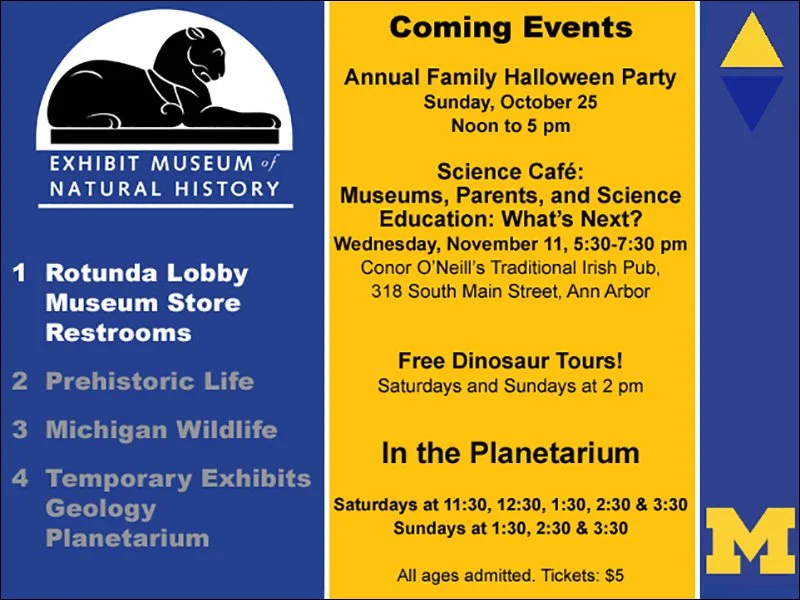 EXHIBIT MUSEUM of NATURAL HISTORY

1 Rotunda Lobby
Museum Store
Restrooms

2 Prehistoric Life

3 Michigan Wildlife

4 Temporary Exhibits
Geology
Planetarium

Coming Events

Annual Family Halloween Party
Sunday, October 25
Noon to 5 pm

Science Café:
Museums, Parents, and Science Education: What's Next?
Wednesday, November 11, 5:30-7:30 pm
Conor O'Neill's Traditional Irish Pub,
318 South Main Street, Ann Arbor

Free Dinosaur Tours!
Saturdays and Sundays at 2 pm

In the Planetarium

Saturdays at 11:30, 12:30, 1:30, 2:30 & 3:30
Sundays at 1:30, 2:30 & 3:30

All ages admitted. Tickets: $5

M